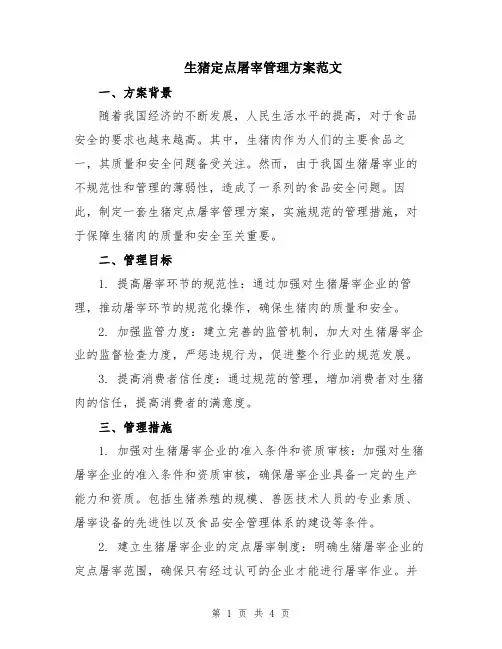 生猪定点屠宰管理方案范文

一、方案背景

随着我国经济的不断发展，人民生活水平的提高，对于食品安全的要求也越来越高。其中，生猪肉作为人们的主要食品之一，其质量和安全问题备受关注。然而，由于我国生猪屠宰业的不规范性和管理的薄弱性，造成了一系列的食品安全问题。因此，制定一套生猪定点屠宰管理方案，实施规范的管理措施，对于保障生猪肉的质量和安全至关重要。

二、管理目标

1. 提高屠宰环节的规范性：通过加强对生猪屠宰企业的管理，推动屠宰环节的规范化操作，确保生猪肉的质量和安全。

2. 加强监管力度：建立完善的监管机制，加大对生猪屠宰企业的监督检查力度，严惩违规行为，促进整个行业的规范发展。

3. 提高消费者信任度：通过规范的管理，增加消费者对生猪肉的信任，提高消费者的满意度。

三、管理措施

1. 加强对生猪屠宰企业的准入条件和资质审核：加强对生猪屠宰企业的准入条件和资质审核，确保屠宰企业具备一定的生产能力和资质。包括生猪养殖的规模、兽医技术人员的专业素质、屠宰设备的先进性以及食品安全管理体系的建设等条件。

2. 建立生猪屠宰企业的定点屠宰制度：明确生猪屠宰企业的定点屠宰范围，确保只有经过认可的企业才能进行屠宰作业。并

第 1 页 共 4 页